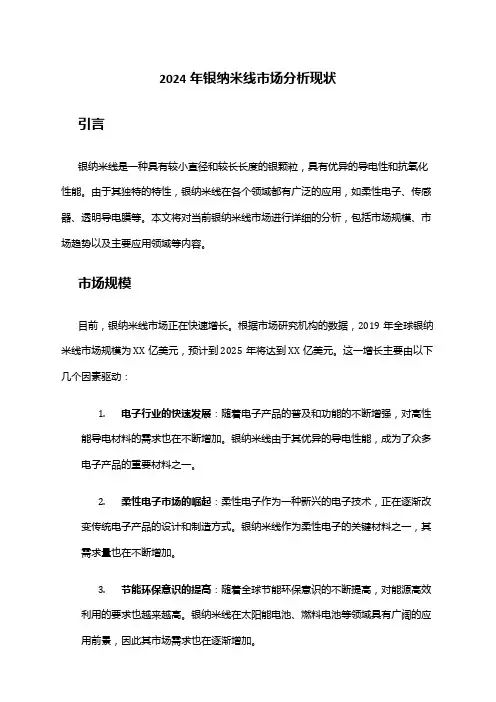 2024 年银纳米线市场分析现状

引言

银纳米线是一种具有较小直径和较长长度的银颗粒，具有优异的导电性和抗氧化性能。由于其独特的特性，银纳米线在各个领域都有广泛的应用，如柔性电子、传感器、透明导电膜等。本文将对当前银纳米线市场进行详细的分析，包括市场规模、市场趋势以及主要应用领域等内容。

市场规模

目前，银纳米线市场正在快速增长。根据市场研究机构的数据，2019 年全球银纳米线市场规模为 XX 亿美元，预计到 2025 年将达到 XX 亿美元。这一增长主要由以下几个因素驱动：

1. 电子行业的快速发展：随着电子产品的普及和功能的不断增强，对高性能导电材料的需求也在不断增加。银纳米线由于其优异的导电性能，成为了众多电子产品的重要材料之一。

2. 柔性电子市场的崛起：柔性电子作为一种新兴的电子技术，正在逐渐改变传统电子产品的设计和制造方式。银纳米线作为柔性电子的关键材料之一，其需求量也在不断增加。

3. 节能环保意识的提高：随着全球节能环保意识的不断提高，对能源高效利用的要求也越来越高。银纳米线在太阳能电池、燃料电池等领域具有广阔的应用前景，因此其市场需求也在逐渐增加。